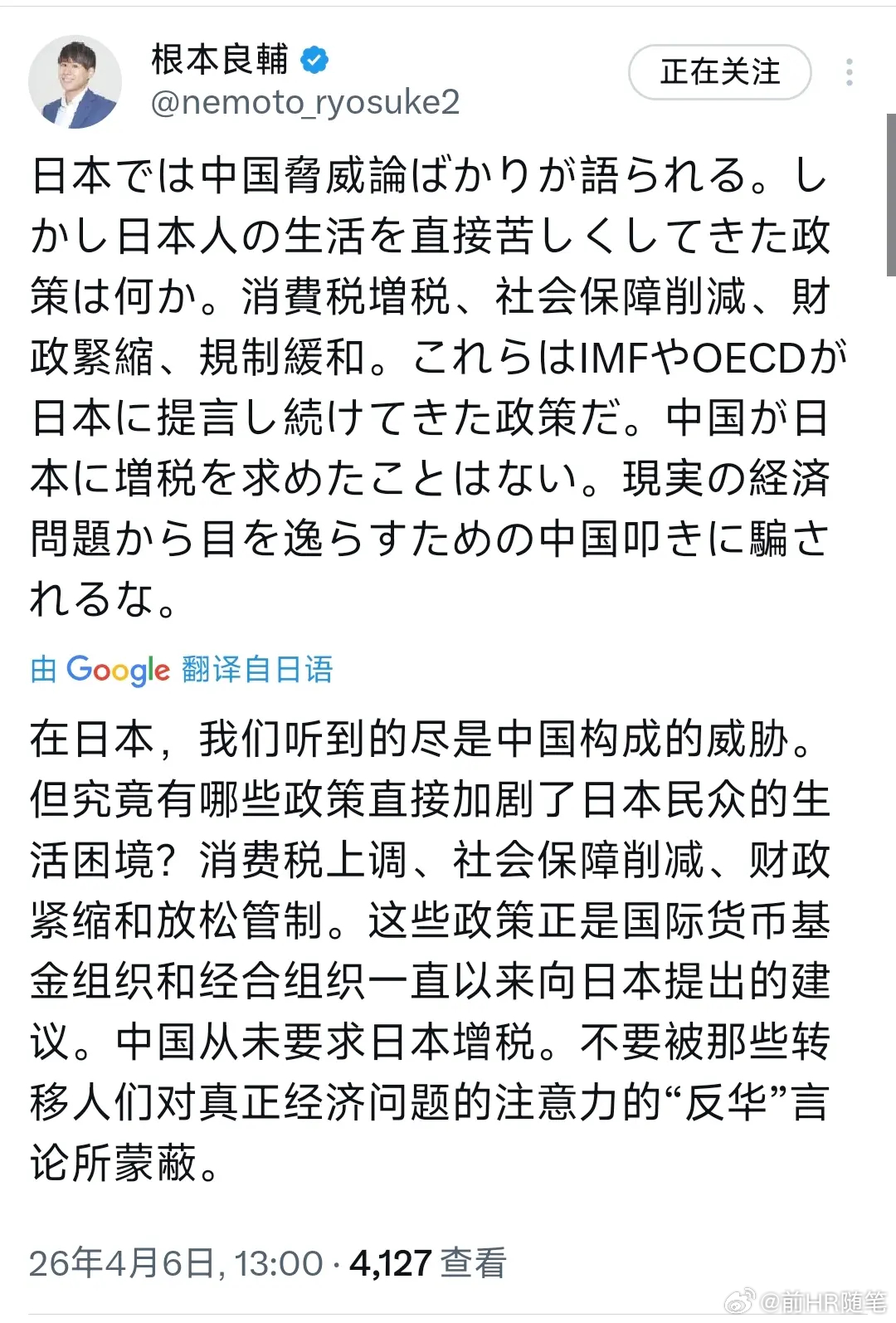 根本良輔
@nemoto_ryosuke2

正在关注

日本では中国脅威論ばかりが語られる。しかし日本人の生活を直接苦しくしてきた政策は何か。消費税増税、社会保障削減、財政緊縮、規制緩和。これらはIMFやOECDが日本に提言し続けてきた政策だ。中国が日本に増税を求めたことはない。現実の経済問題から目を逸らすための中国叩きに騙されるな。

由 Google 翻译自日语

在日本，我们听到的尽是中国构成的威胁。但究竟有哪些政策直接加剧了日本民众的生活困境？消费税上调、社会保障削减、财政紧缩和放松管制。这些政策正是国际货币基金组织和经合组织一直以来向日本提出的建议。中国从未要求日本增税。不要被那些转移人们对真正经济问题的注意力的“反华”言论所蒙蔽。

26年4月6日, 13:00 · 4,127 查看

@前HR随笔